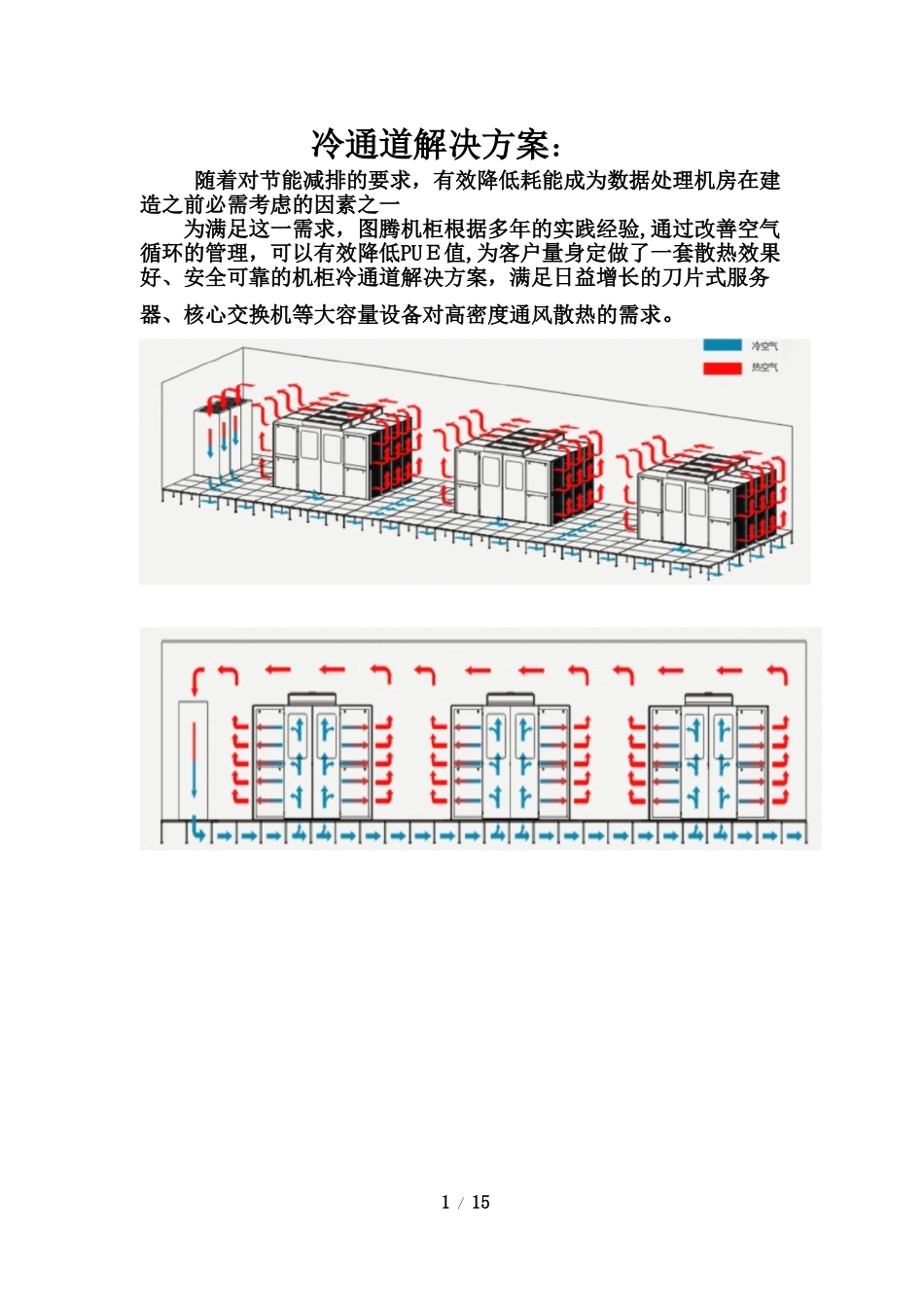 冷通道解决方案：

随着对节能减排的要求，有效降低耗能成为数据处理机房在建造之前必需考虑的因素之一

为满足这一需求，图腾机柜根据多年的实践经验,通过改善空气循环的管理，可以有效降低PUE值,为客户量身定做了一套散热效果好、安全可靠的机柜冷通道解决方案，满足日益增长的刀片式服务器、核心交换机等大容量设备对高密度通风散热的需求。

冷空气
热空气

1 / 15